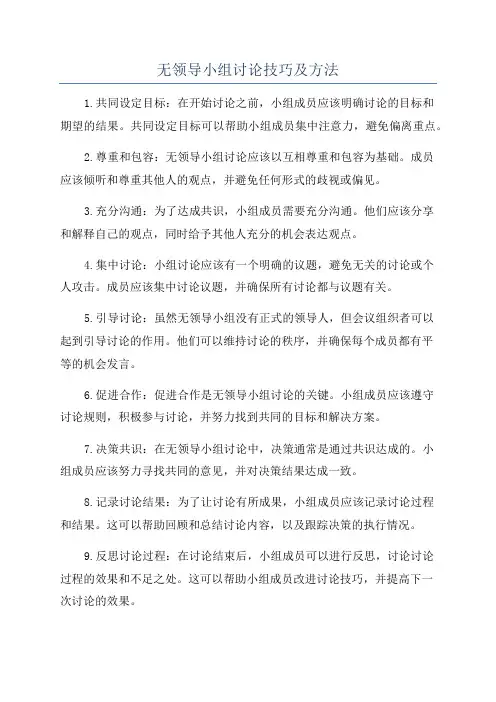 无领导小组讨论技巧及方法

1.共同设定目标：在开始讨论之前，小组成员应该明确讨论的目标和期望的结果。共同设定目标可以帮助小组成员集中注意力，避免偏离重点。

2.尊重和包容：无领导小组讨论应该以互相尊重和包容为基础。成员应该倾听和尊重其他人的观点，并避免任何形式的歧视或偏见。

3.充分沟通：为了达成共识，小组成员需要充分沟通。他们应该分享和解释自己的观点，同时给予其他人充分的机会表达观点。

4.集中讨论：小组讨论应该有一个明确的议题，避免无关的讨论或个人攻击。成员应该集中讨论议题，并确保所有讨论都与议题有关。

5.引导讨论：虽然无领导小组没有正式的领导人，但会议组织者可以起到引导讨论的作用。他们可以维持讨论的秩序，并确保每个成员都有平等的机会发言。

6.促进合作：促进合作是无领导小组讨论的关键。小组成员应该遵守讨论规则，积极参与讨论，并努力找到共同的目标和解决方案。

7.决策共识：在无领导小组讨论中，决策通常是通过共识达成的。小组成员应该努力寻找共同的意见，并对决策结果达成一致。

8.记录讨论结果：为了让讨论有所成果，小组成员应该记录讨论过程和结果。这可以帮助回顾和总结讨论内容，以及跟踪决策的执行情况。

9.反思讨论过程：在讨论结束后，小组成员可以进行反思，讨论讨论过程的效果和不足之处。这可以帮助小组成员改进讨论技巧，并提高下一次讨论的效果。